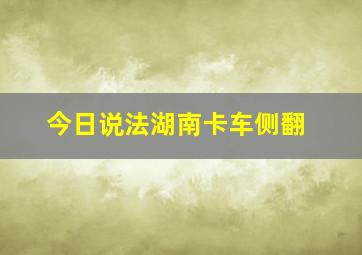 今日说法湖南卡车侧翻